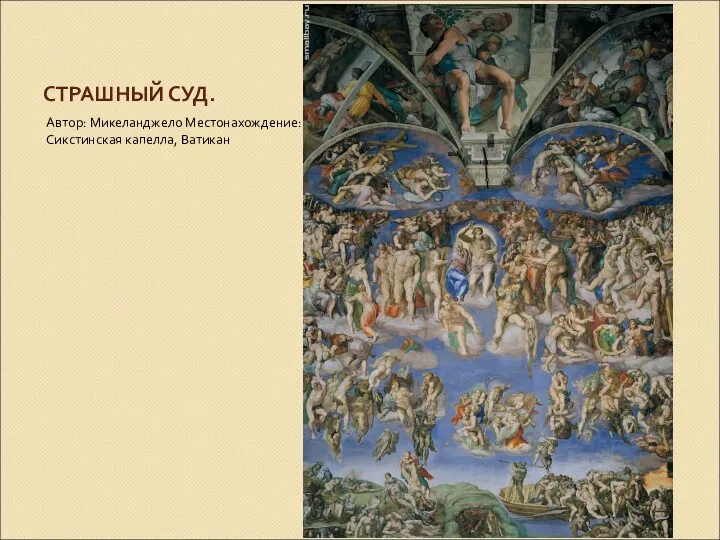 СТРАШНЫЙ СУД.

Автор: Микеланджело Местонахождение: Сикстинская капелла, Ватикан

smallbay.ru